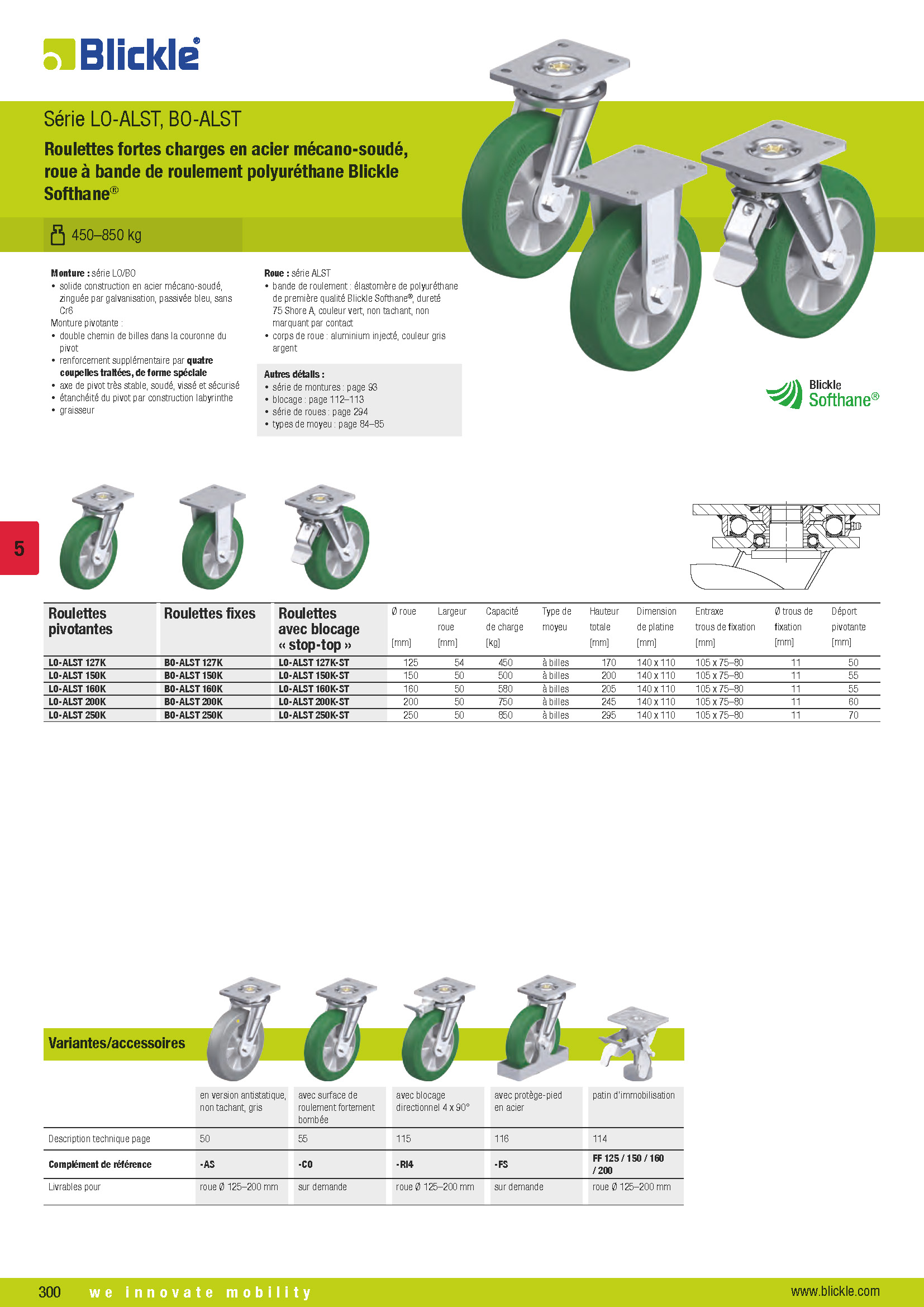 Blickle®

Série LO-ALST, BO-ALST

Roulettes fortes charges en acier mécano-soudé, roue à bande de roulement polyuréthane Blickle Softhane®

450–850 kg

**Monture :** série LO/BO
• solide construction en acier mécano-soudé, zinguée par galvanisation, passivée bleu, sans Cr6
Monture pivotante :
• double chemin de billes dans la couronne du pivot
• renforcement supplémentaire par **quatre coupelles traitées, de forme spéciale**
• axe de pivot très stable, soudé, vissé et sécurisé
• étanchéité du pivot par construction labyrinthe
• graisseur

**Roue :** série ALST
• bande de roulement : élastomère de polyuréthane de première qualité Blickle Softhane®, dureté 75 Shore A, couleur vert, non tachant, non marquant par contact
• corps de roue : aluminium injecté, couleur gris argent

**Autres détails :**
• série de montures : page 93
• blocage : page 112–113
• série de roues : page 294
• types de moyeu : page 84–85

Blickle Softhane®

5

| Roulettes pivotantes | Roulettes fixes | Roulettes avec blocage « stop-top » | Ø roue [mm] | Largeur roue [mm] | Capacité de charge [kg] | Type de moyeu | Hauteur totale [mm] | Dimension de platine [mm] | Entraxe trous de fixation [mm] | Ø trous de fixation [mm] | Déport pivotante [mm] |
|---|---|---|---|---|---|---|---|---|---|---|---|
| LO-ALST 127K | BO-ALST 127K | LO-ALST 127K-ST | 125 | 54 | 450 | à billes | 170 | 140 x 110 | 105 x 75–80 | 11 | 50 |
| LO-ALST 150K | BO-ALST 150K | LO-ALST 150K-ST | 150 | 50 | 500 | à billes | 200 | 140 x 110 | 105 x 75–80 | 11 | 55 |
| LO-ALST 160K | BO-ALST 160K | LO-ALST 160K-ST | 160 | 50 | 580 | à billes | 205 | 140 x 110 | 105 x 75–80 | 11 | 55 |
| LO-ALST 200K | BO-ALST 200K | LO-ALST 200K-ST | 200 | 50 | 750 | à billes | 245 | 140 x 110 | 105 x 75–80 | 11 | 60 |
| LO-ALST 250K | BO-ALST 250K | LO-ALST 250K-ST | 250 | 50 | 850 | à billes | 295 | 140 x 110 | 105 x 75–80 | 11 | 70 |

Variantes/accessoires

| | en version antistatique, non tachant, gris | avec surface de roulement fortement bombée | avec blocage directionnel 4 x 90° | avec protège-pied en acier | patin d'immobilisation |
|---|---|---|---|---|---|
| Description technique page | 50 | 55 | 115 | 116 | 114 |
| **Complément de référence** | **-AS** | **-CO** | **-RI4** | **-FS** | **FF 125 / 150 / 160 / 200** |
| Livrables pour | roue Ø 125–200 mm | sur demande | roue Ø 125–200 mm | sur demande | roue Ø 125–200 mm |

300 we innovate mobility www.blickle.com